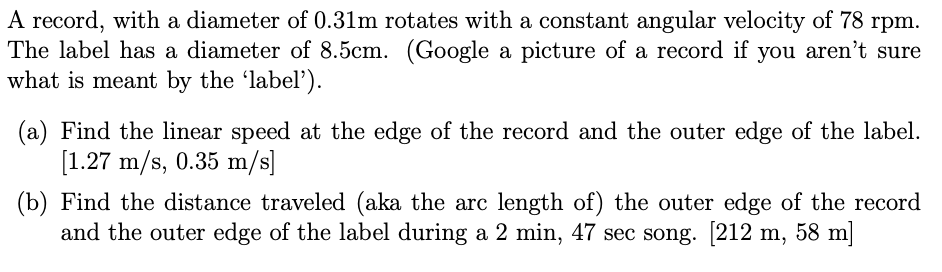 A record, with a diameter of 0.31m rotates with a constant angular velocity of 78 rpm. The label has a diameter of 8.5cm. (Google a picture of a record if you aren't sure what is meant by the 'label').

(a) Find the linear speed at the edge of the record and the outer edge of the label. [1.27 m/s, 0.35 m/s]

(b) Find the distance traveled (aka the arc length of) the outer edge of the record and the outer edge of the label during a 2 min, 47 sec song. [212 m, 58 m]